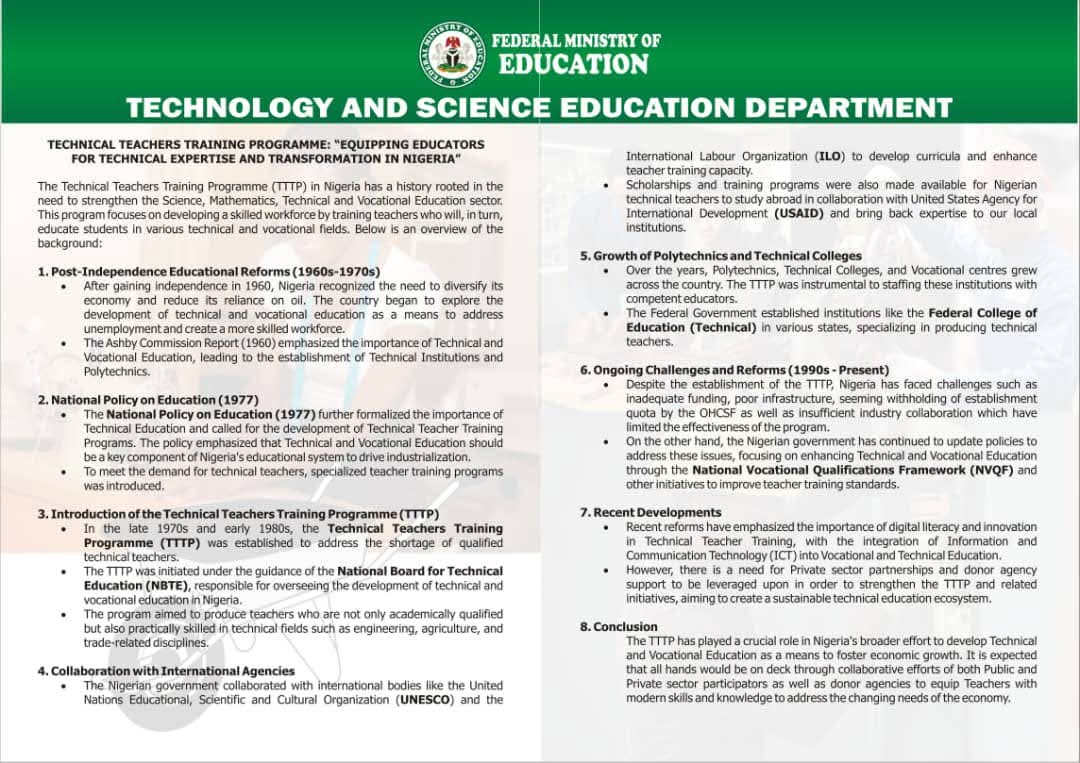 FEDERAL MINISTRY OF EDUCATION

FEDERAL MINISTRY OF
EDUCATION

TECHNOLOGY AND SCIENCE EDUCATION DEPARTMENT

TECHNICAL TEACHERS TRAINING PROGRAMME: "EQUIPPING EDUCATORS FOR TECHNICAL EXPERTISE AND TRANSFORMATION IN NIGERIA"

The Technical Teachers Training Programme (TTTP) in Nigeria has a history rooted in the need to strengthen the Science, Mathematics, Technical and Vocational Education sector. This program focuses on developing a skilled workforce by training teachers who will, in turn, educate students in various technical and vocational fields. Below is an overview of the background:

1. Post-Independence Educational Reforms (1960s-1970s)
• After gaining independence in 1960, Nigeria recognized the need to diversify its economy and reduce its reliance on oil. The country began to explore the development of technical and vocational education as a means to address unemployment and create a more skilled workforce.
• The Ashby Commission Report (1960) emphasized the importance of Technical and Vocational Education, leading to the establishment of Technical Institutions and Polytechnics.

2. National Policy on Education (1977)
• The National Policy on Education (1977) further formalized the importance of Technical Education and called for the development of Technical Teacher Training Programs. The policy emphasized that Technical and Vocational Education should be a key component of Nigeria's educational system to drive industrialization.
• To meet the demand for technical teachers, specialized teacher training programs was introduced.

3. Introduction of the Technical Teachers Training Programme (TTTP)
• In the late 1970s and early 1980s, the Technical Teachers Training Programme (TTTP) was established to address the shortage of qualified technical teachers.
• The TTTP was initiated under the guidance of the National Board for Technical Education (NBTE), responsible for overseeing the development of technical and vocational education in Nigeria.
• The program aimed to produce teachers who are not only academically qualified but also practically skilled in technical fields such as engineering, agriculture, and trade-related disciplines.

4. Collaboration with International Agencies
• The Nigerian government collaborated with international bodies like the United Nations Educational, Scientific and Cultural Organization (UNESCO) and the International Labour Organization (ILO) to develop curricula and enhance teacher training capacity.
• Scholarships and training programs were also made available for Nigerian technical teachers to study abroad in collaboration with United States Agency for International Development (USAID) and bring back expertise to our local institutions.

5. Growth of Polytechnics and Technical Colleges
• Over the years, Polytechnics, Technical Colleges, and Vocational centres grew across the country. The TTTP was instrumental to staffing these institutions with competent educators.
• The Federal Government established institutions like the Federal College of Education (Technical) in various states, specializing in producing technical teachers.

6. Ongoing Challenges and Reforms (1990s - Present)
• Despite the establishment of the TTTP, Nigeria has faced challenges such as inadequate funding, poor infrastructure, seeming withholding of establishment quota by the OHCSF as well as insufficient industry collaboration which have limited the effectiveness of the program.
• On the other hand, the Nigerian government has continued to update policies to address these issues, focusing on enhancing Technical and Vocational Education through the National Vocational Qualifications Framework (NVQF) and other initiatives to improve teacher training standards.

7. Recent Developments
• Recent reforms have emphasized the importance of digital literacy and innovation in Technical Teacher Training, with the integration of Information and Communication Technology (ICT) into Vocational and Technical Education.
• However, there is a need for Private sector partnerships and donor agency support to be leveraged upon in order to strengthen the TTTP and related initiatives, aiming to create a sustainable technical education ecosystem.

8. Conclusion
The TTTP has played a crucial role in Nigeria's broader effort to develop Technical and Vocational Education as a means to foster economic growth. It is expected that all hands would be on deck through collaborative efforts of both Public and Private sector participators as well as donor agencies to equip Teachers with modern skills and knowledge to address the changing needs of the economy.